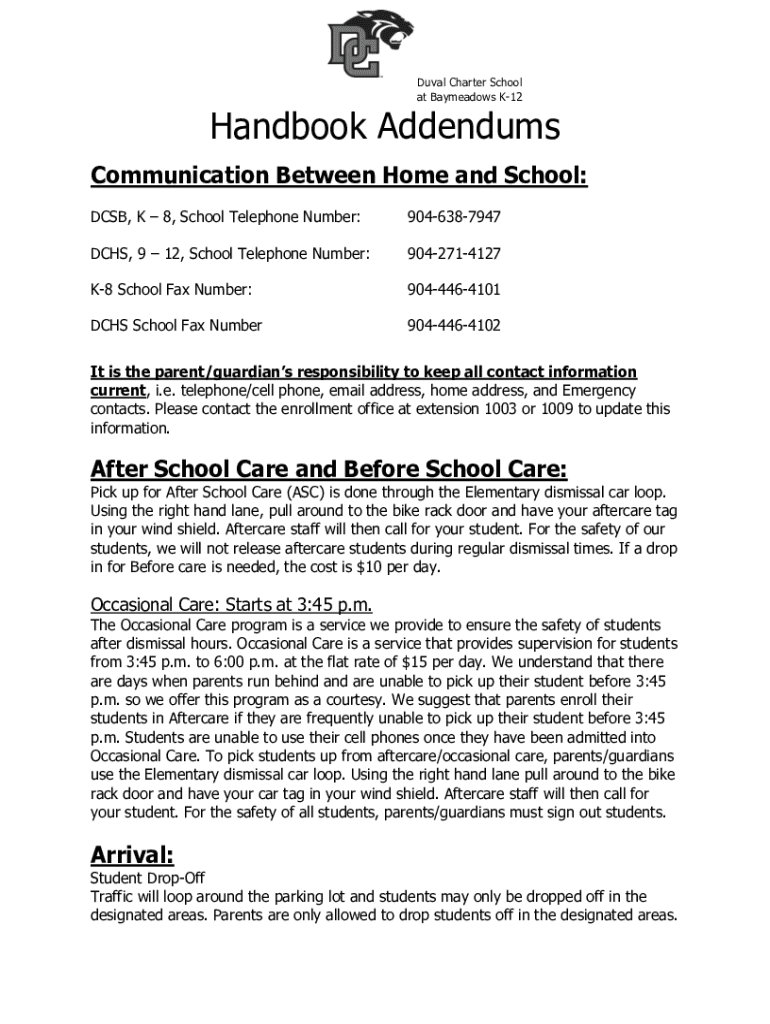 DC

Duval Charter School at Baymeadows K-12

Handbook Addendums

Communication Between Home and School:

DCSB, K – 8, School Telephone Number: 904-638-7947

DCHS, 9 – 12, School Telephone Number: 904-271-4127

K-8 School Fax Number: 904-446-4101

DCHS School Fax Number 904-446-4102

It is the parent/guardian's responsibility to keep all contact information current, i.e. telephone/cell phone, email address, home address, and Emergency contacts. Please contact the enrollment office at extension 1003 or 1009 to update this information.

After School Care and Before School Care:

Pick up for After School Care (ASC) is done through the Elementary dismissal car loop. Using the right hand lane, pull around to the bike rack door and have your aftercare tag in your wind shield. Aftercare staff will then call for your student. For the safety of our students, we will not release aftercare students during regular dismissal times. If a drop in for Before care is needed, the cost is $10 per day.

Occasional Care: Starts at 3:45 p.m.

The Occasional Care program is a service we provide to ensure the safety of students after dismissal hours. Occasional Care is a service that provides supervision for students from 3:45 p.m. to 6:00 p.m. at the flat rate of $15 per day. We understand that there are days when parents run behind and are unable to pick up their student before 3:45 p.m. so we offer this program as a courtesy. We suggest that parents enroll their students in Aftercare if they are frequently unable to pick up their student before 3:45 p.m. Students are unable to use their cell phones once they have been admitted into Occasional Care. To pick students up from aftercare/occasional care, parents/guardians use the Elementary dismissal car loop. Using the right hand lane pull around to the bike rack door and have your car tag in your wind shield. Aftercare staff will then call for your student. For the safety of all students, parents/guardians must sign out students.

Arrival:

Student Drop-Off

Traffic will loop around the parking lot and students may only be dropped off in the designated areas. Parents are only allowed to drop students off in the designated areas.